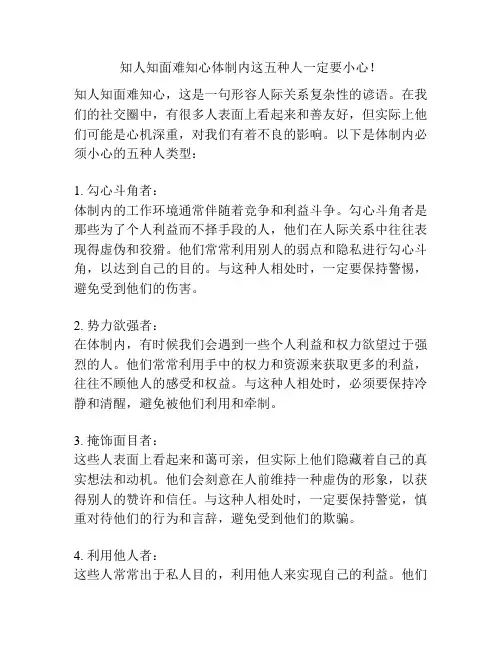 知人知面难知心体制内这五种人一定要小心！

知人知面难知心，这是一句形容人际关系复杂性的谚语。在我们的社交圈中，有很多人表面上看起来和善友好，但实际上他们可能是心机深重，对我们有着不良的影响。以下是体制内必须小心的五种人类型：

1. 勾心斗角者：
体制内的工作环境通常伴随着竞争和利益斗争。勾心斗角者是那些为了个人利益而不择手段的人，他们在人际关系中往往表现得虚伪和狡猾。他们常常利用别人的弱点和隐私进行勾心斗角，以达到自己的目的。与这种人相处时，一定要保持警惕，避免受到他们的伤害。

2. 势力欲强者：
在体制内，有时候我们会遇到一些个人利益和权力欲望过于强烈的人。他们常常利用手中的权力和资源来获取更多的利益，往往不顾他人的感受和权益。与这种人相处时，必须要保持冷静和清醒，避免被他们利用和牵制。

3. 掩饰面目者：
这些人表面上看起来和蔼可亲，但实际上他们隐藏着自己的真实想法和动机。他们会刻意在人前维持一种虚伪的形象，以获得别人的赞许和信任。与这种人相处时，一定要保持警觉，慎重对待他们的行为和言辞，避免受到他们的欺骗。

4. 利用他人者：
这些人常常出于私人目的，利用他人来实现自己的利益。他们